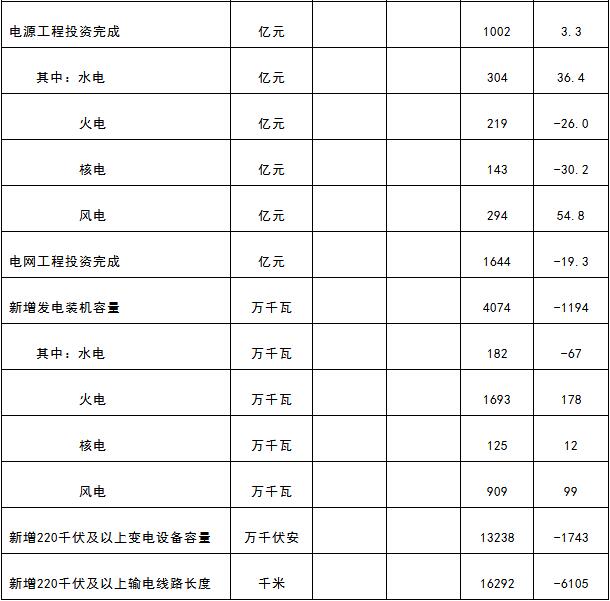 | 电源工程投资完成 | 亿元 |  |  | 1002 | 3.3 |
|---|---|---|---|---|---|
| 其中：水电 | 亿元 |  |  | 304 | 36.4 |
| 火电 | 亿元 |  |  | 219 | -26.0 |
| 核电 | 亿元 |  |  | 143 | -30.2 |
| 风电 | 亿元 |  |  | 294 | 54.8 |
| 电网工程投资完成 | 亿元 |  |  | 1644 | -19.3 |
| 新增发电装机容量 | 万千瓦 |  |  | 4074 | -1194 |
| 其中：水电 | 万千瓦 |  |  | 182 | -67 |
| 火电 | 万千瓦 |  |  | 1693 | 178 |
| 核电 | 万千瓦 |  |  | 125 | 12 |
| 风电 | 万千瓦 |  |  | 909 | 99 |
| 新增220千伏及以上变电设备容量 | 万千伏安 |  |  | 13238 | -1743 |
| 新增220千伏及以上输电线路长度 | 千米 |  |  | 16292 | -6105 |